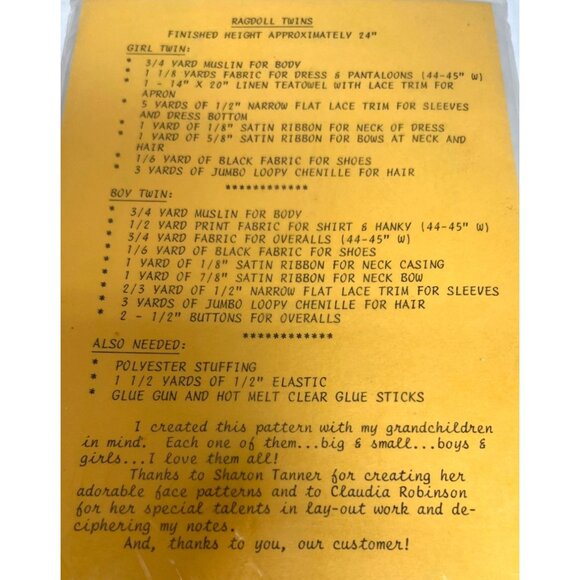 RAGDOLL TWINS

FINISHED HEIGHT APPROXIMATELY 24"

GIRL TWIN:

* 3/4 YARD MUSLIN FOR BODY
* 1 1/8 YARDS FABRIC FOR DRESS & PANTALOONS (44-45" W)
* 1 - 14" X 20" LINEN TEATOWEL WITH LACE TRIM FOR APRON
* 5 YARDS OF 1/2" NARROW FLAT LACE TRIM FOR SLEEVES AND DRESS BOTTOM
* 1 YARD OF 1/8" SATIN RIBBON FOR NECK OF DRESS
* 1 YARD OF 5/8" SATIN RIBBON FOR BOWS AT NECK AND HAIR
* 1/6 YARD OF BLACK FABRIC FOR SHOES
* 3 YARDS OF JUMBO LOOPY CHENILLE FOR HAIR

************

BOY TWIN:

* 3/4 YARD MUSLIN FOR BODY
* 1/2 YARD PRINT FABRIC FOR SHIRT & HANKY (44-45" W)
* 3/4 YARD FABRIC FOR OVERALLS (44-45" W)
* 1/6 YARD OF BLACK FABRIC FOR SHOES
* 1 YARD OF 1/8" SATIN RIBBON FOR NECK CASING
* 1 YARD OF 7/8" SATIN RIBBON FOR NECK BOW
* 2/3 YARD OF 1/2" NARROW FLAT LACE TRIM FOR SLEEVES
* 3 YARDS OF JUMBO LOOPY CHENILLE FOR HAIR
* 2 - 1/2" BUTTONS FOR OVERALLS

************

ALSO NEEDED:

* POLYESTER STUFFING
* 1 1/2 YARDS OF 1/2" ELASTIC
* GLUE GUN AND HOT MELT CLEAR GLUE STICKS

I created this pattern with my grandchildren in mind. Each one of them...big & small...boys & girls...I love them all!

Thanks to Sharon Tanner for creating her adorable face patterns and to Claudia Robinson for her special talents in lay-out work and deciphering my notes.

And, thanks to you, our customer!